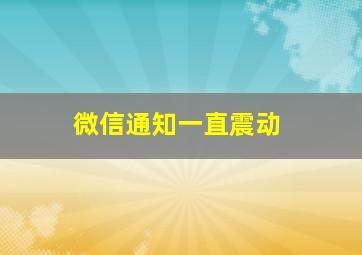 微信通知一直震动